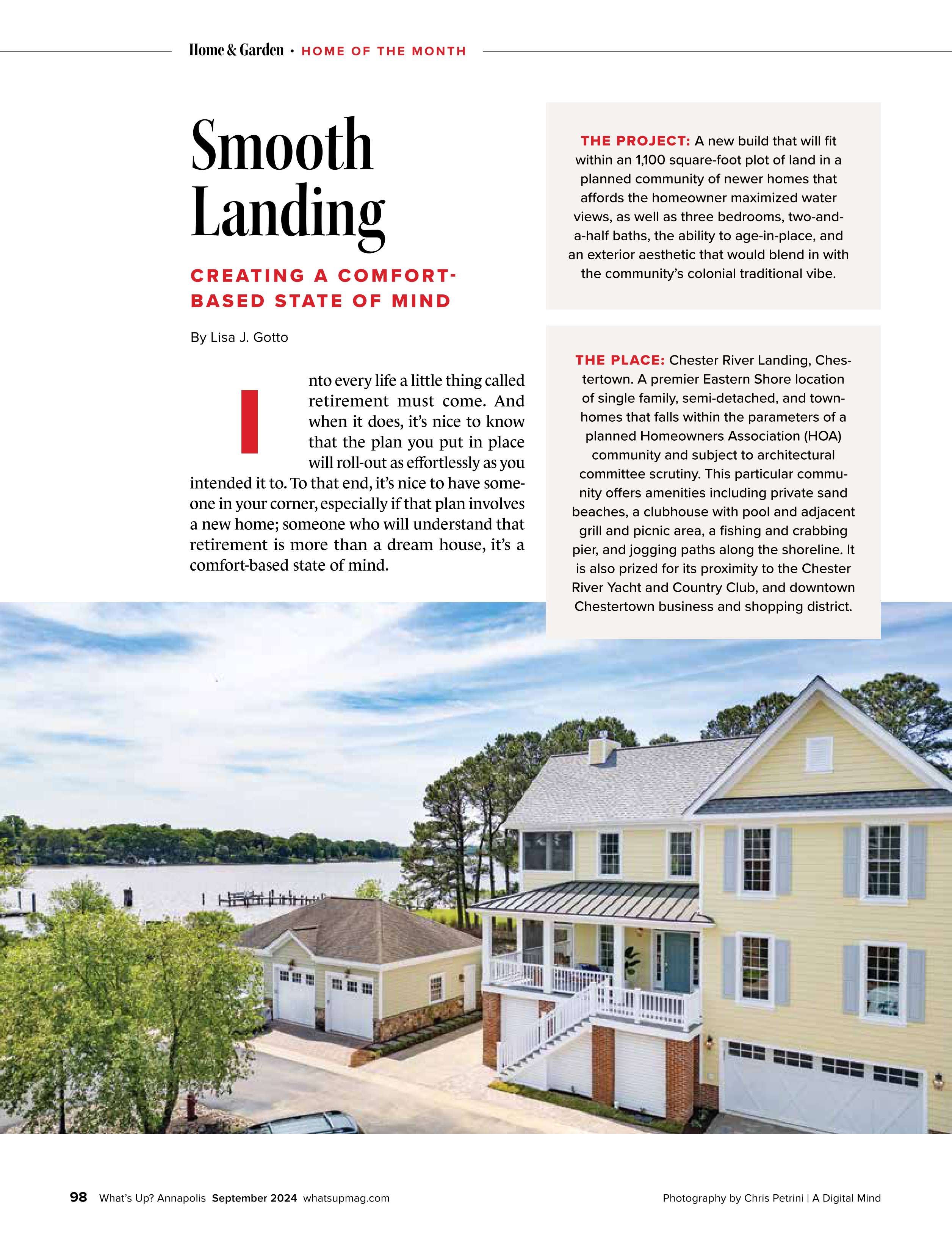 Home & Garden • HOME OF THE MONTH

Smooth Landing

CREATING A COMFORT-BASED STATE OF MIND

By Lisa J. Gotto

Into every life a little thing called retirement must come. And when it does, it's nice to know that the plan you put in place will roll-out as effortlessly as you intended it to. To that end, it's nice to have someone in your corner, especially if that plan involves a new home; someone who will understand that retirement is more than a dream house, it's a comfort-based state of mind.

THE PROJECT: A new build that will fit within an 1,100 square-foot plot of land in a planned community of newer homes that affords the homeowner maximized water views, as well as three bedrooms, two-and-a-half baths, the ability to age-in-place, and an exterior aesthetic that would blend in with the community's colonial traditional vibe.

THE PLACE: Chester River Landing, Chestertown. A premier Eastern Shore location of single family, semi-detached, and townhomes that falls within the parameters of a planned Homeowners Association (HOA) community and subject to architectural committee scrutiny. This particular community offers amenities including private sand beaches, a clubhouse with pool and adjacent grill and picnic area, a fishing and crabbing pier, and jogging paths along the shoreline. It is also prized for its proximity to the Chester River Yacht and Country Club, and downtown Chestertown business and shopping district.

98 What's Up? Annapolis September 2024 whatsupmag.com

Photography by Chris Petrini | A Digital Mind